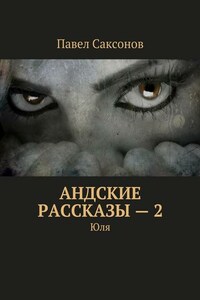 Павел Саксонов

АНДСКИЕ РАССКАЗЫ — 2

Юля